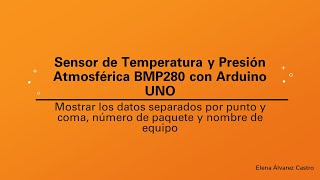 Sensor de Temperatura y Presión Atmosférica BMP280 con Arduino UNO

Mostrar los datos separados por punto y coma, número de paquete y nombre de equipo

Elena Álvarez Castro